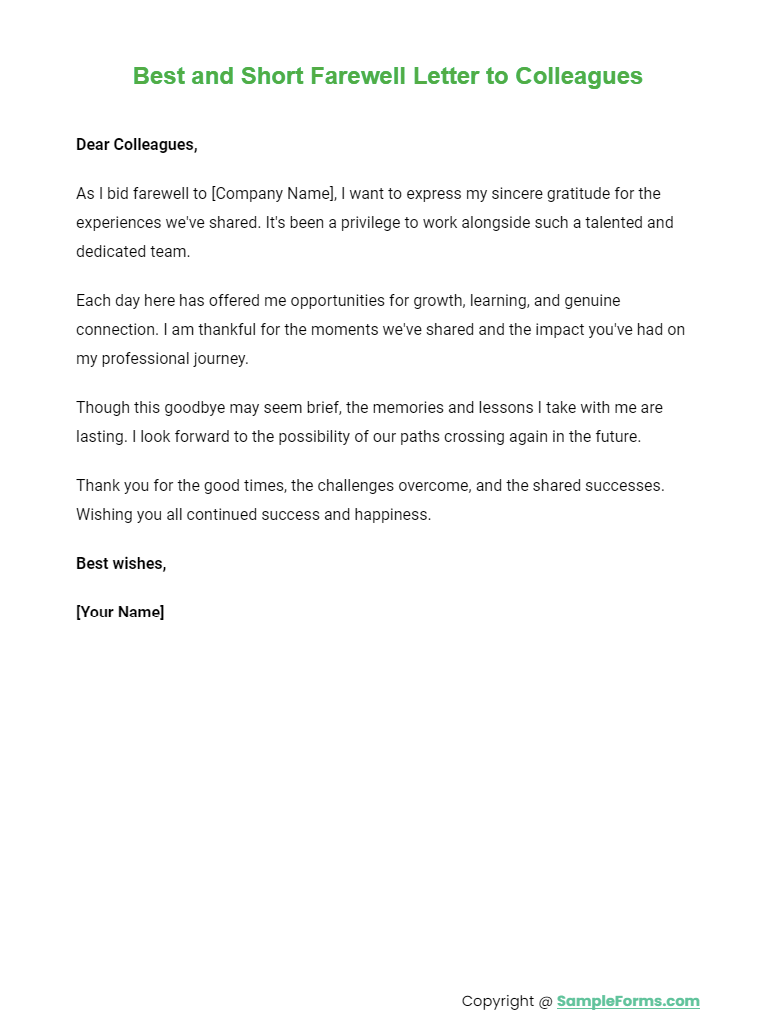 Best and Short Farewell Letter to Colleagues

Dear Colleagues,

As I bid farewell to [Company Name], I want to express my sincere gratitude for the experiences we've shared. It's been a privilege to work alongside such a talented and dedicated team.

Each day here has offered me opportunities for growth, learning, and genuine connection. I am thankful for the moments we've shared and the impact you've had on my professional journey.

Though this goodbye may seem brief, the memories and lessons I take with me are lasting. I look forward to the possibility of our paths crossing again in the future.

Thank you for the good times, the challenges overcome, and the shared successes. Wishing you all continued success and happiness.

Best wishes,

[Your Name]

Copyright @ SampleForms.com